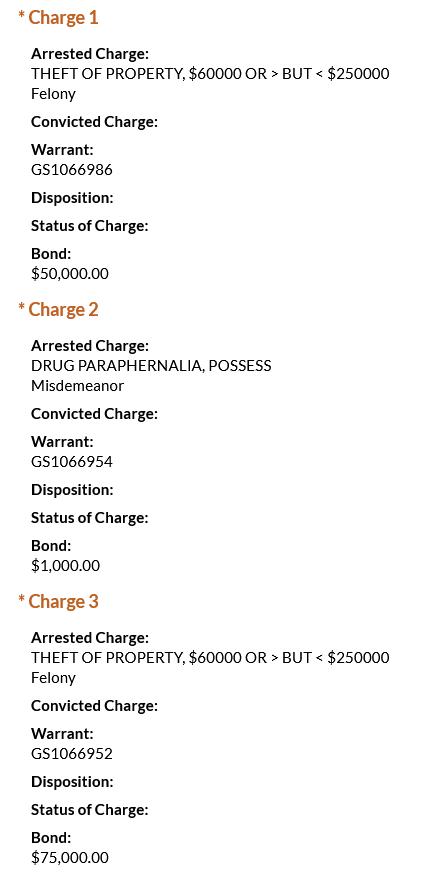 * Charge 1

Arrested Charge:
THEFT OF PROPERTY, \$60000 OR > BUT < \$250000
Felony

Convicted Charge:

Warrant:
GS1066986

Disposition:

Status of Charge:

Bond:
\$50,000.00

* Charge 2

Arrested Charge:
DRUG PARAPHERNALIA, POSSESS
Misdemeanor

Convicted Charge:

Warrant:
GS1066954

Disposition:

Status of Charge:

Bond:
\$1,000.00

* Charge 3

Arrested Charge:
THEFT OF PROPERTY, \$60000 OR > BUT < \$250000
Felony

Convicted Charge:

Warrant:
GS1066952

Disposition:

Status of Charge:

Bond:
\$75,000.00